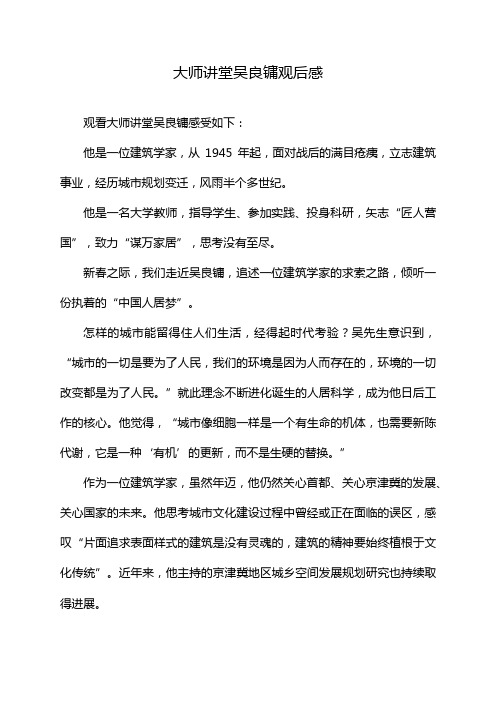 大师讲堂吴良镛观后感

观看大师讲堂吴良镛感受如下：

他是一位建筑学家，从 1945 年起，面对战后的满目疮痍，立志建筑事业，经历城市规划变迁，风雨半个多世纪。

他是一名大学教师，指导学生、参加实践、投身科研，矢志“匠人营国”，致力“谋万家居”，思考没有至尽。

新春之际，我们走近吴良镛，追述一位建筑学家的求索之路，倾听一份执着的“中国人居梦”。

怎样的城市能留得住人们生活，经得起时代考验？吴先生意识到，“城市的一切是要为了人民，我们的环境是因为人而存在的，环境的一切改变都是为了人民。”就此理念不断进化诞生的人居科学，成为他日后工作的核心。他觉得，“城市像细胞一样是一个有生命的机体，也需要新陈代谢，它是一种‘有机’的更新，而不是生硬的替换。”

作为一位建筑学家，虽然年迈，他仍然关心首都、关心京津冀的发展、关心国家的未来。他思考城市文化建设过程中曾经或正在面临的误区，感叹“片面追求表面样式的建筑是没有灵魂的，建筑的精神要始终植根于文化传统”。近年来，他主持的京津冀地区城乡空间发展规划研究也持续取得进展。